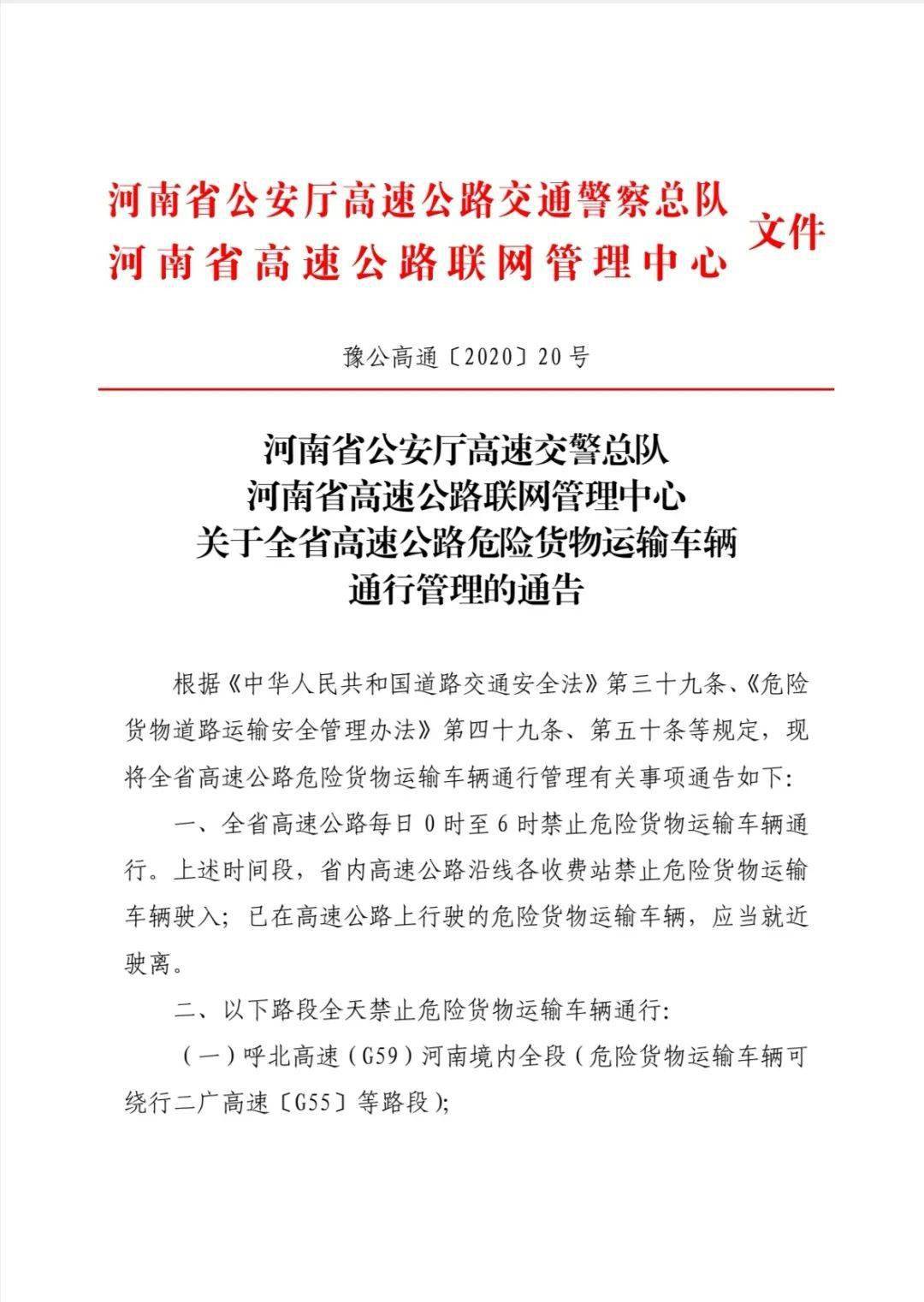 河南省公安厅高速公路交通警察总队
河南省高速公路联网管理中心 文件

豫公高通〔2020〕20号

河南省公安厅高速交警总队
河南省高速公路联网管理中心
关于全省高速公路危险货物运输车辆
通行管理的通告

根据《中华人民共和国道路交通安全法》第三十九条、《危险货物道路运输安全管理办法》第四十九条、第五十条等规定，现将全省高速公路危险货物运输车辆通行管理有关事项通告如下:

一、全省高速公路每日0时至6时禁止危险货物运输车辆通行。上述时间段，省内高速公路沿线各收费站禁止危险货物运输车辆驶入；已在高速公路上行驶的危险货物运输车辆，应当就近驶离。

二、以下路段全天禁止危险货物运输车辆通行:

（一）呼北高速（G59）河南境内全段（危险货物运输车辆可绕行二广高速〔G55〕等路段）;